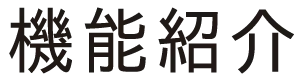 機能紹介